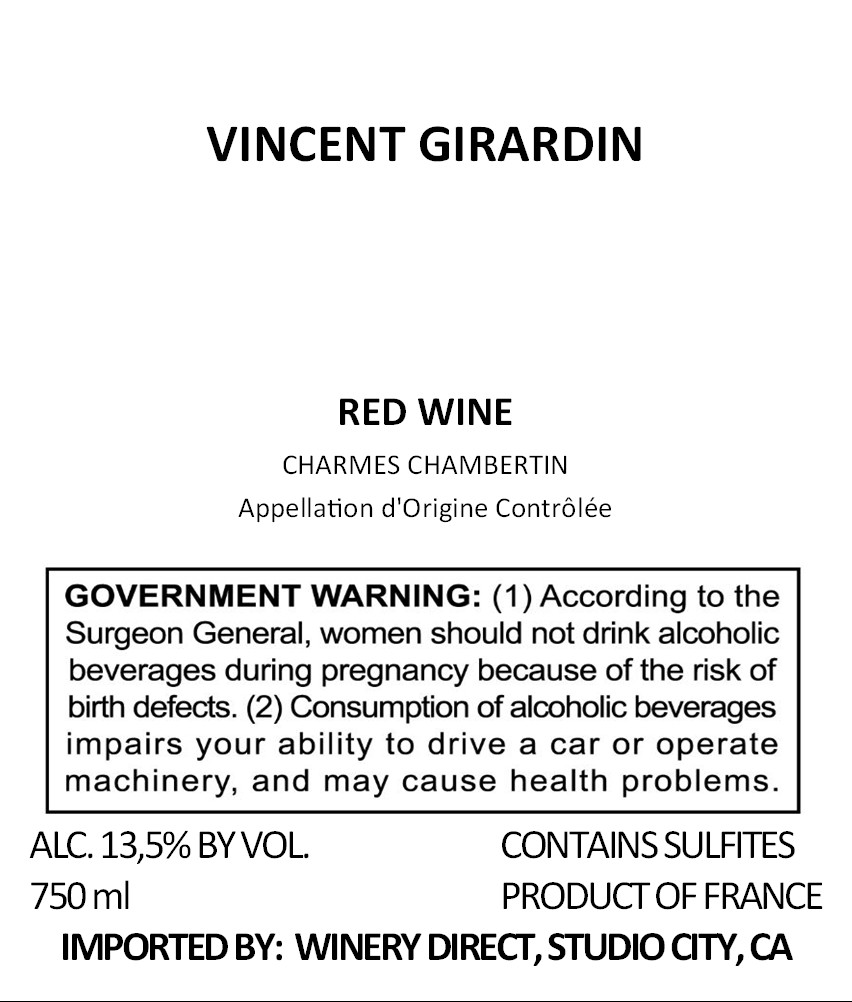 VINCENT GIRARDIN

RED WINE

CHARMES CHAMBERTIN

Appellation d'Origine Contrôlée

GOVERNMENT WARNING: (1) According to the Surgeon General, women should not drink alcoholic beverages during pregnancy because of the risk of birth defects. (2) Consumption of alcoholic beverages impairs your ability to drive a car or operate machinery, and may cause health problems.

ALC. 13,5% BY VOL.
750 ml

CONTAINS SULFITES
PRODUCT OF FRANCE

IMPORTED BY: WINERY DIRECT, STUDIO CITY, CA